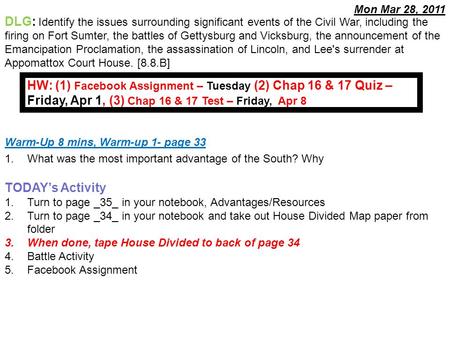 Mon Mar 28, 2011

DLG: Identify the issues surrounding significant events of the Civil War, including the firing on Fort Sumter, the battles of Gettysburg and Vicksburg, the announcement of the Emancipation Proclamation, the assassination of Lincoln, and Lee's surrender at Appomattox Court House. [8.8.B]

HW: (1) Facebook Assignment – Tuesday (2) Chap 16 & 17 Quiz – Friday, Apr 1, (3) Chap 16 & 17 Test – Friday, Apr 8

Warm-Up 8 mins, Warm-up 1- page 33

1. What was the most important advantage of the South? Why

TODAY's Activity

1. Turn to page _35_ in your notebook, Advantages/Resources
2. Turn to page _34_ in your notebook and take out House Divided Map paper from folder
3. When done, tape House Divided to back of page 34
4. Battle Activity
5. Facebook Assignment